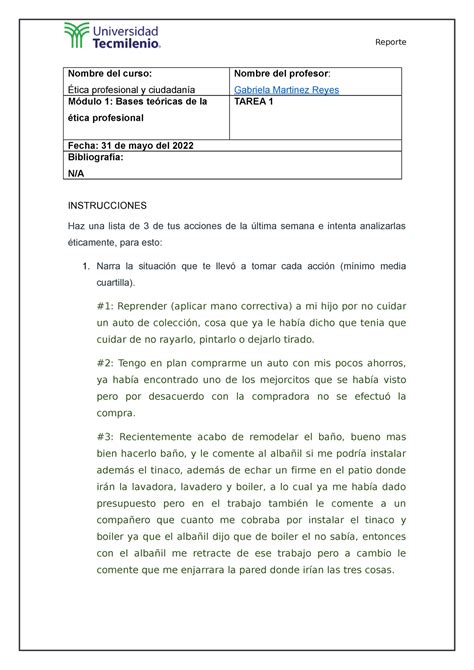 Universidad Tecmilenio.

Reporte

| Nombre del curso: Ética profesional y ciudadanía | Nombre del profesor: Gabriela Martinez Reyes |
|---|---|
| Módulo 1: Bases teóricas de la ética profesional | TAREA 1 |
| Fecha: 31 de mayo del 2022 | |
| Bibliografía: N/A | |

INSTRUCCIONES

Haz una lista de 3 de tus acciones de la última semana e intenta analizarlas éticamente, para esto:

1. Narra la situación que te llevó a tomar cada acción (mínimo media cuartilla).

#1: Reprender (aplicar mano correctiva) a mi hijo por no cuidar un auto de colección, cosa que ya le había dicho que tenia que cuidar de no rayarlo, pintarlo o dejarlo tirado.

#2: Tengo en plan comprarme un auto con mis pocos ahorros, ya había encontrado uno de los mejorcitos que se había visto pero por desacuerdo con la compradora no se efectuó la compra.

#3: Recientemente acabo de remodelar el baño, bueno mas bien hacerlo baño, y le comente al albañil si me podría instalar además el tinaco, además de echar un firme en el patio donde irán la lavadora, lavadero y boiler, a lo cual ya me había dado presupuesto pero en el trabajo también le comente a un compañero que cuanto me cobraba por instalar el tinaco y boiler ya que el albañil dijo que de boiler el no sabía, entonces con el albañil me retracte de ese trabajo pero a cambio le comente que me enjarrara la pared donde irían las tres cosas.